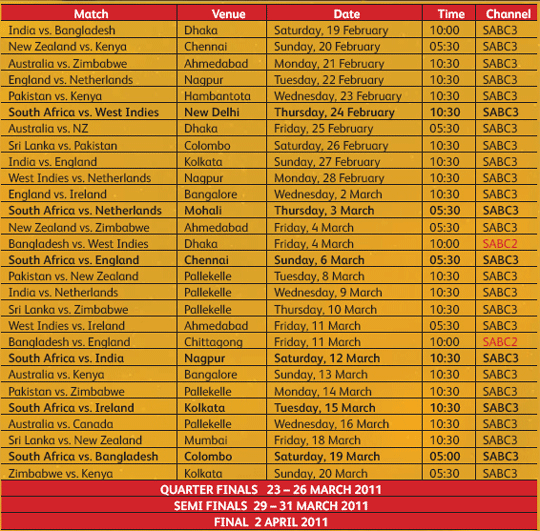 | Match | Venue | Date | Time | Channel |
|---|---|---|---|---|
| India vs. Bangladesh | Dhaka | Saturday, 19 February | 10:00 | SABC3 |
| New Zealand vs. Kenya | Chennai | Sunday, 20 February | 05:30 | SABC3 |
| Australia vs. Zimbabwe | Ahmedabad | Monday, 21 February | 10:30 | SABC3 |
| England vs. Netherlands | Nagpur | Tuesday, 22 February | 10:30 | SABC3 |
| Pakistan vs. Kenya | Hambantota | Wednesday, 23 February | 10:30 | SABC3 |
| South Africa vs. West Indies | New Delhi | Thursday, 24 February | 10:30 | SABC3 |
| Australia vs. NZ | Dhaka | Friday, 25 February | 05:30 | SABC3 |
| Sri Lanka vs. Pakistan | Colombo | Saturday, 26 February | 10:30 | SABC3 |
| India vs. England | Kolkata | Sunday, 27 February | 10:30 | SABC3 |
| West Indies vs. Netherlands | Nagpur | Monday, 28 February | 10:30 | SABC3 |
| England vs. Ireland | Bangalore | Wednesday, 2 March | 10:30 | SABC3 |
| South Africa vs. Netherlands | Mohali | Thursday, 3 March | 05:30 | SABC3 |
| New Zealand vs. Zimbabwe | Ahmedabad | Friday, 4 March | 05:30 | SABC3 |
| Bangladesh vs. West Indies | Dhaka | Friday, 4 March | 10:00 | SABC2 |
| South Africa vs. England | Chennai | Sunday, 6 March | 05:30 | SABC3 |
| Pakistan vs. New Zealand | Pallekelle | Tuesday, 8 March | 10:30 | SABC3 |
| India vs. Netherlands | Pallekelle | Wednesday, 9 March | 10:30 | SABC3 |
| Sri Lanka vs. Zimbabwe | Pallekelle | Thursday, 10 March | 10:30 | SABC3 |
| West Indies vs. Ireland | Ahmedabad | Friday, 11 March | 05:30 | SABC3 |
| Bangladesh vs. England | Chittagong | Friday, 11 March | 10:00 | SABC2 |
| South Africa vs. India | Nagpur | Saturday, 12 March | 10:30 | SABC3 |
| Australia vs. Kenya | Bangalore | Sunday, 13 March | 10:30 | SABC3 |
| Pakistan vs. Zimbabwe | Pallekelle | Monday, 14 March | 10:30 | SABC3 |
| South Africa vs. Ireland | Kolkata | Tuesday, 15 March | 10:30 | SABC3 |
| Australia vs. Canada | Pallekelle | Wednesday, 16 March | 10:30 | SABC3 |
| Sri Lanka vs. New Zealand | Mumbai | Friday, 18 March | 10:30 | SABC3 |
| South Africa vs. Bangladesh | Colombo | Saturday, 19 March | 05:00 | SABC3 |
| Zimbabwe vs. Kenya | Kolkata | Sunday, 20 March | 05:30 | SABC3 |

QUARTER FINALS 23 – 26 MARCH 2011
SEMI FINALS 29 – 31 MARCH 2011
FINAL 2 APRIL 2011